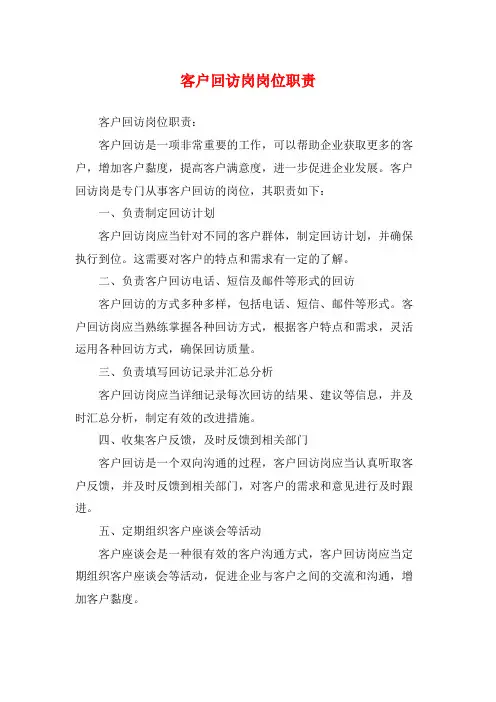 客户回访岗岗位职责

客户回访岗位职责：

客户回访是一项非常重要的工作，可以帮助企业获取更多的客户，增加客户黏度，提高客户满意度，进一步促进企业发展。客户回访岗是专门从事客户回访的岗位，其职责如下：

一、负责制定回访计划

客户回访岗应当针对不同的客户群体，制定回访计划，并确保执行到位。这需要对客户的特点和需求有一定的了解。

二、负责客户回访电话、短信及邮件等形式的回访

客户回访的方式多种多样，包括电话、短信、邮件等形式。客户回访岗应当熟练掌握各种回访方式，根据客户特点和需求，灵活运用各种回访方式，确保回访质量。

三、负责填写回访记录并汇总分析

客户回访岗应当详细记录每次回访的结果、建议等信息，并及时汇总分析，制定有效的改进措施。

四、收集客户反馈，及时反馈到相关部门

客户回访是一个双向沟通的过程，客户回访岗应当认真听取客户反馈，并及时反馈到相关部门，对客户的需求和意见进行及时跟进。

五、定期组织客户座谈会等活动

客户座谈会是一种很有效的客户沟通方式，客户回访岗应当定期组织客户座谈会等活动，促进企业与客户之间的交流和沟通，增加客户黏度。